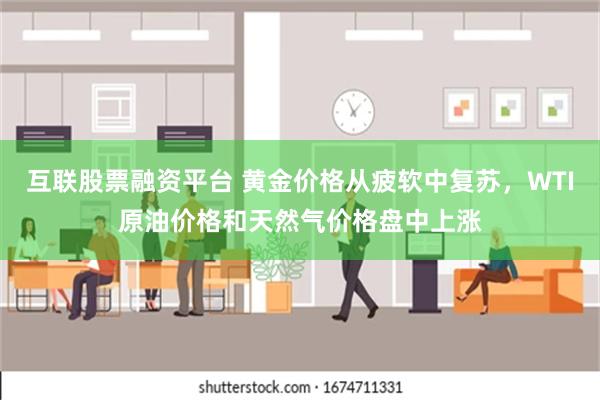 互联股票融资平台 黄金价格从疲软中复苏，WTI原油价格和天然气价格盘中上涨

shutterstock.com · 1674711331